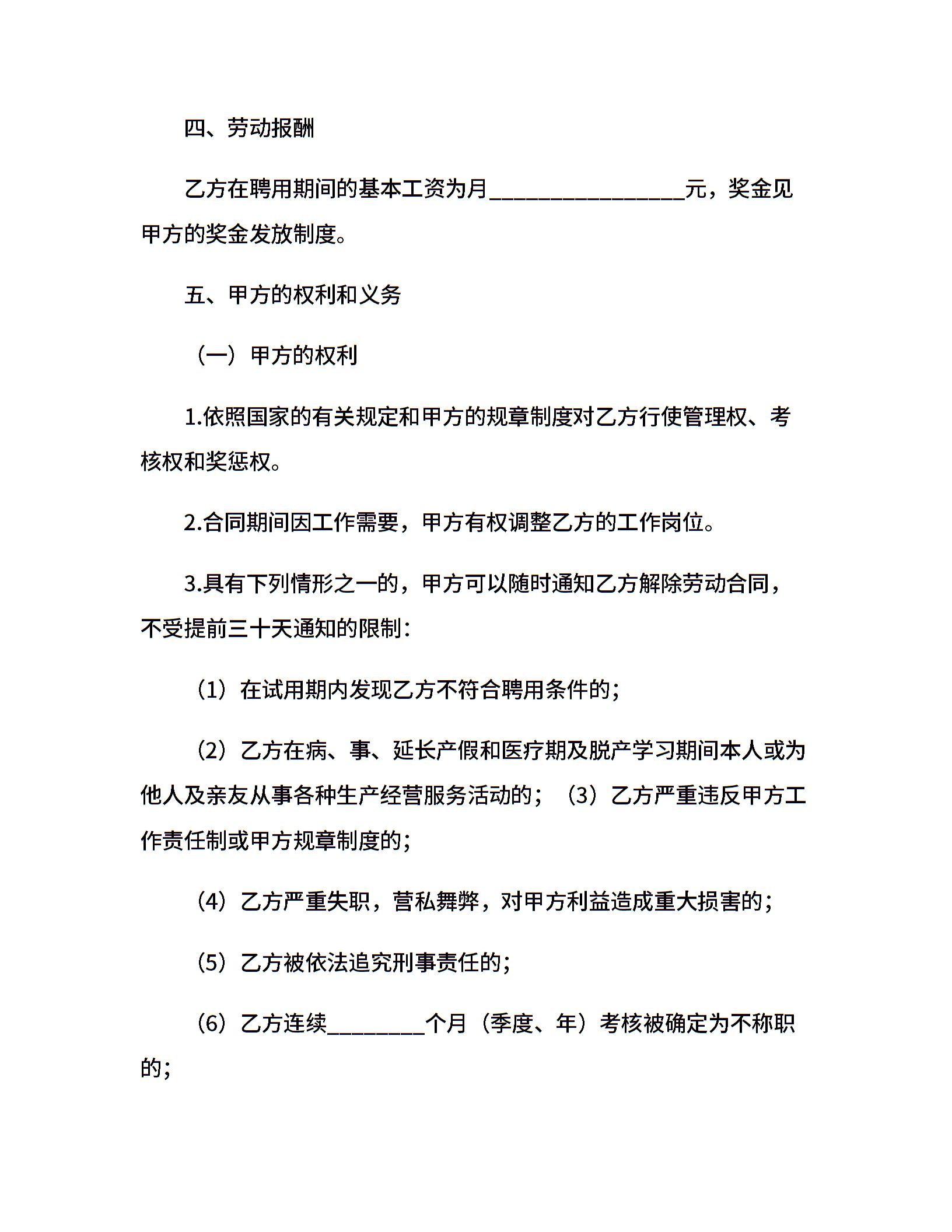 四、劳动报酬

乙方在聘用期间的基本工资为月________________元，奖金见甲方的奖金发放制度。

五、甲方的权利和义务

（一）甲方的权利

1.依照国家的有关规定和甲方的规章制度对乙方行使管理权、考核权和奖惩权。

2.合同期间因工作需要，甲方有权调整乙方的工作岗位。

3.具有下列情形之一的，甲方可以随时通知乙方解除劳动合同，不受提前三十天通知的限制：

（1）在试用期内发现乙方不符合聘用条件的；

（2）乙方在病、事、延长产假和医疗期及脱产学习期间本人或为他人及亲友从事各种生产经营服务活动的；（3）乙方严重违反甲方工作责任制或甲方规章制度的；

（4）乙方严重失职，营私舞弊，对甲方利益造成重大损害的；

（5）乙方被依法追究刑事责任的；

（6）乙方连续________个月（季度、年）考核被确定为不称职的；